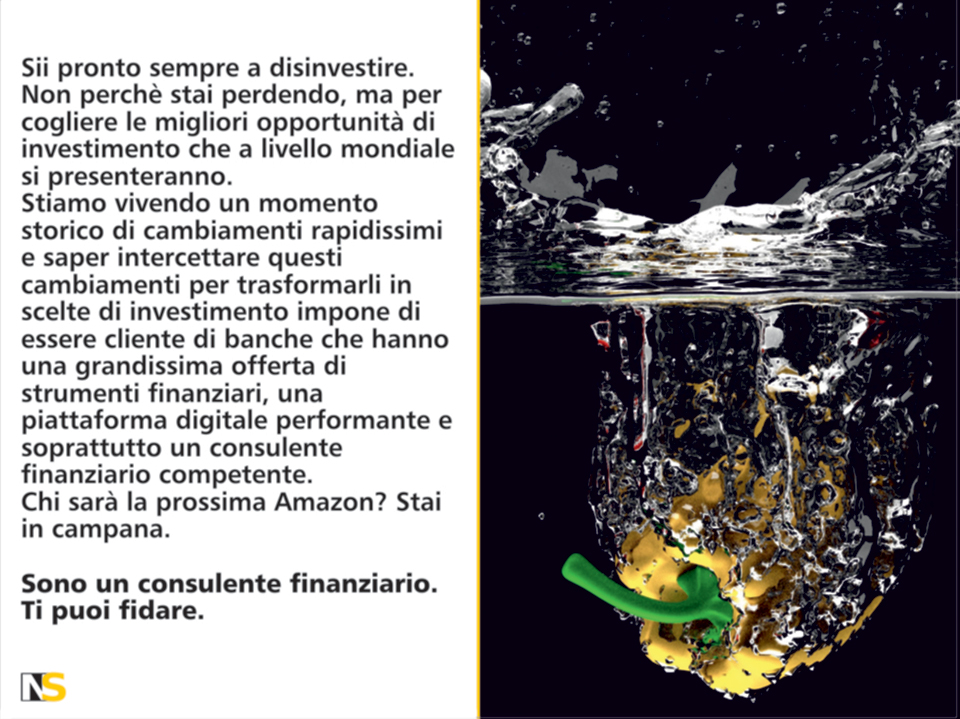 Sii pronto sempre a disinvestire. Non perchè stai perdendo, ma per cogliere le migliori opportunità di investimento che a livello mondiale si presenteranno.
Stiamo vivendo un momento storico di cambiamenti rapidissimi e saper intercettare questi cambiamenti per trasformarli in scelte di investimento impone di essere cliente di banche che hanno una grandissima offerta di strumenti finanziari, una piattaforma digitale performante e soprattutto un consulente finanziario competente.
Chi sarà la prossima Amazon? Stai in campana.

Sono un consulente finanziario. Ti puoi fidare.

NS